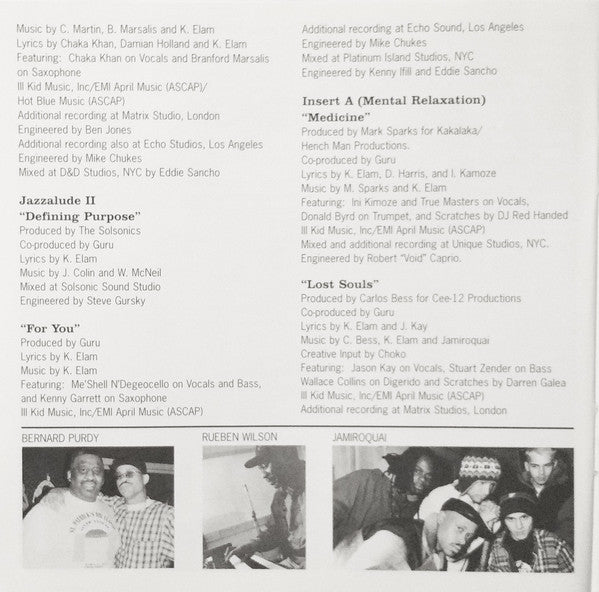 Music by C. Martin, B. Marsalis and K. Elam
Lyrics by Chaka Khan, Damian Holland and K. Elam
Featuring: Chaka Khan on Vocals and Branford Marsalis on Saxophone
Ill Kid Music, Inc/EMI April Music (ASCAP)/
Hot Blue Music (ASCAP)
Additional recording at Matrix Studio, London
Engineered by Ben Jones
Additional recording also at Echo Studios, Los Angeles
Engineered by Mike Chukes
Mixed at D&D Studios, NYC by Eddie Sancho

Jazzalude II
"Defining Purpose"
Produced by The Solsonics
Co-produced by Guru
Lyrics by K. Elam
Music by J. Colin and W. McNeil
Mixed at Solsonic Sound Studio
Engineered by Steve Gursky

"For You"
Produced by Guru
Lyrics by K. Elam
Music by K. Elam
Featuring: Me'Shell N'Degeocello on Vocals and Bass, and Kenny Garrett on Saxophone
Ill Kid Music, Inc/EMI April Music (ASCAP)

Additional recording at Echo Sound, Los Angeles
Engineered by Mike Chukes
Mixed at Platinum Island Studios, NYC
Engineered by Kenny Ifill and Eddie Sancho

Insert A (Mental Relaxation)
"Medicine"
Produced by Mark Sparks for Kakalaka/
Hench Man Productions.
Co-produced by Guru
Lyrics by K. Elam, D. Harris, and I. Kamoze
Music by M. Sparks and K. Elam
Featuring: Ini Kimoze and True Masters on Vocals, Donald Byrd on Trumpet, and Scratches by DJ Red Handed
Ill Kid Music, Inc/EMI April Music (ASCAP)
Mixed and additional recording at Unique Studios, NYC.
Engineered by Robert "Void" Caprio.

"Lost Souls"
Produced by Carlos Bess for Cee-12 Productions
Co-produced by Guru
Lyrics by K. Elam and J. Kay
Music by C. Bess, K. Elam and Jamiroquai
Creative Input by Choko
Featuring: Jason Kay on Vocals, Stuart Zender on Bass Wallace Collins on Digerido and Scratches by Darren Galea
Ill Kid Music, Inc/EMI April Music (ASCAP)
Additional recording at Matrix Studios, London

BERNARD PURDY

RUEBEN WILSON

JAMIROQUAI